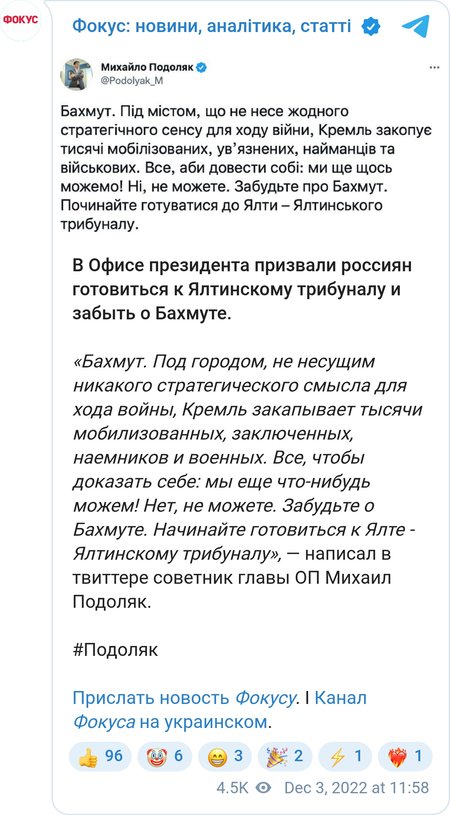 ФОКУС

Фокус: новини, аналітика, статті

Михайло Подоляк
@Podolyak_M

Бахмут. Під містом, що не несе жодного стратегічного сенсу для ходу війни, Кремль закопує тисячі мобілізованих, ув'язнених, найманців та військових. Все, аби довести собі: ми ще щось можемо! Ні, не можете. Забудьте про Бахмут. Починайте готуватися до Ялти – Ялтинського трибуналу.

В Офисе президента призвали россиян готовиться к Ялтинскому трибуналу и забыть о Бахмуте.

«Бахмут. Под городом, не несущим никакого стратегического смысла для хода войны, Кремль закапывает тысячи мобилизованных, заключенных, наемников и военных. Все, чтобы доказать себе: мы еще что-нибудь можем! Нет, не можете. Забудьте о Бахмуте. Начинайте готовиться к Ялте - Ялтинскому трибуналу», — написал в твиттере советник главы ОП Михаил Подоляк.

#Подоляк

Прислать новость Фокусу. I Канал Фокуса на украинском.

👍 96 🤡 6 😁 3 🎉 2 ⚡ 1 ❤️‍🔥 1

4.5K Dec 3, 2022 at 11:58